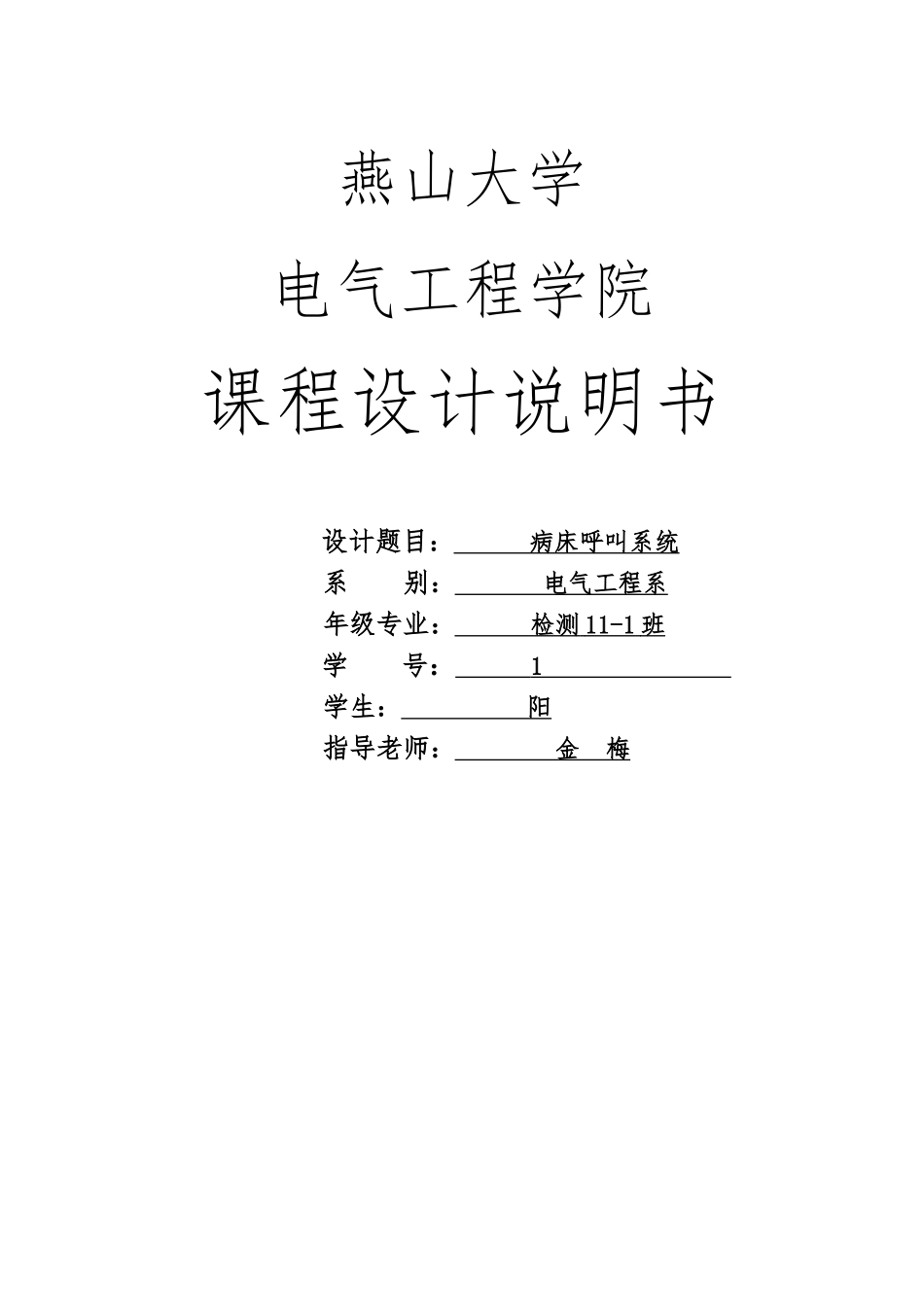 燕山大学

电气工程学院

课程设计说明书

设计题目： 病床呼叫系统
系 别： 电气工程系
年级专业： 检测 11-1 班
学 号： 1
学生： 阳
指导老师： 金 梅